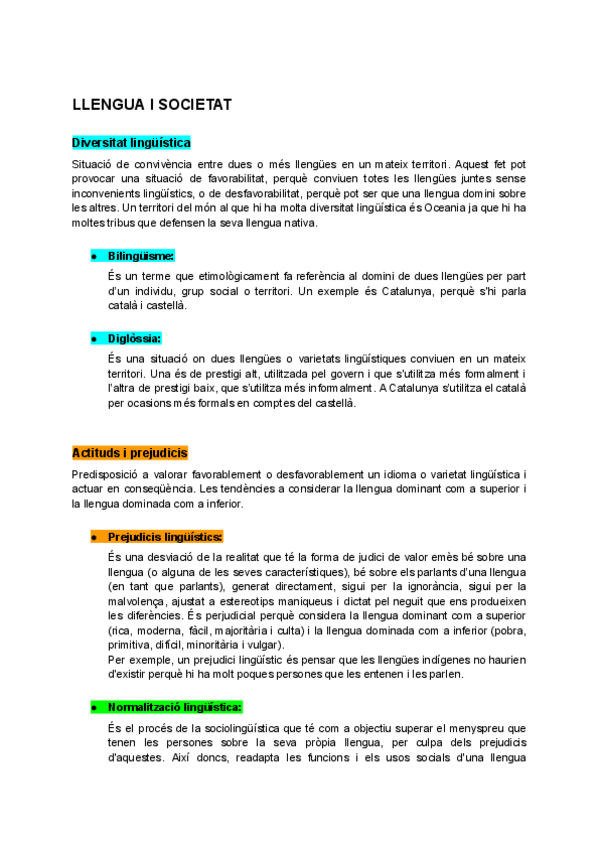 LLENGUA I SOCIETAT

Diversitat lingüística

Situació de convivència entre dues o més llengües en un mateix territori. Aquest fet pot provocar una situació de favorabilitat, perquè conviuen totes les llengües juntes sense inconvenients lingüístics, o de desfavorabilitat, perquè pot ser que una llengua domini sobre les altres. Un territori del món al que hi ha molta diversitat lingüística és Oceania ja que hi ha moltes tribus que defensen la seva llengua nativa.

● Bilingüisme:

És un terme que etimològicament fa referència al domini de dues llengües per part d'un individu, grup social o territori. Un exemple és Catalunya, perquè s'hi parla català i castellà.

● Diglòssia:

És una situació on dues llengües o varietats lingüístiques conviuen en un mateix territori. Una és de prestigi alt, utilitzada pel govern i que s'utilitza més formalment i l'altra de prestigi baix, que s'utilitza més informalment. A Catalunya s'utilitza el català per ocasions més formals en comptes del castellà.

Actituds i prejudicis

Predisposició a valorar favorablement o desfavorablement un idioma o varietat lingüística i actuar en conseqüència. Les tendències a considerar la llengua dominant com a superior i la llengua dominada com a inferior.

● Prejudicis lingüístics:

És una desviació de la realitat que té la forma de judici de valor emès bé sobre una llengua (o alguna de les seves característiques), bé sobre els parlants d'una llengua (en tant que parlants), generat directament, sigui per la ignorància, sigui per la malvolença, ajustat a estereotips maniqueus i dictat pel neguit que ens produeixen les diferències. És perjudicial perquè considera la llengua dominant com a superior (rica, moderna, fàcil, majoritària i culta) i la llengua dominada com a inferior (pobra, primitiva, difícil, minoritària i vulgar).
Per exemple, un prejudici lingüístic és pensar que les llengües indígenes no haurien d'existir perquè hi ha molt poques persones que les entenen i les parlen.

● Normalització lingüística:

És el procés de la sociolingüística que té com a objectiu superar el menyspreu que tenen les persones sobre la seva pròpia llengua, per culpa dels prejudicis d'aquestes. Així doncs, readapta les funcions i els usos socials d'una llengua